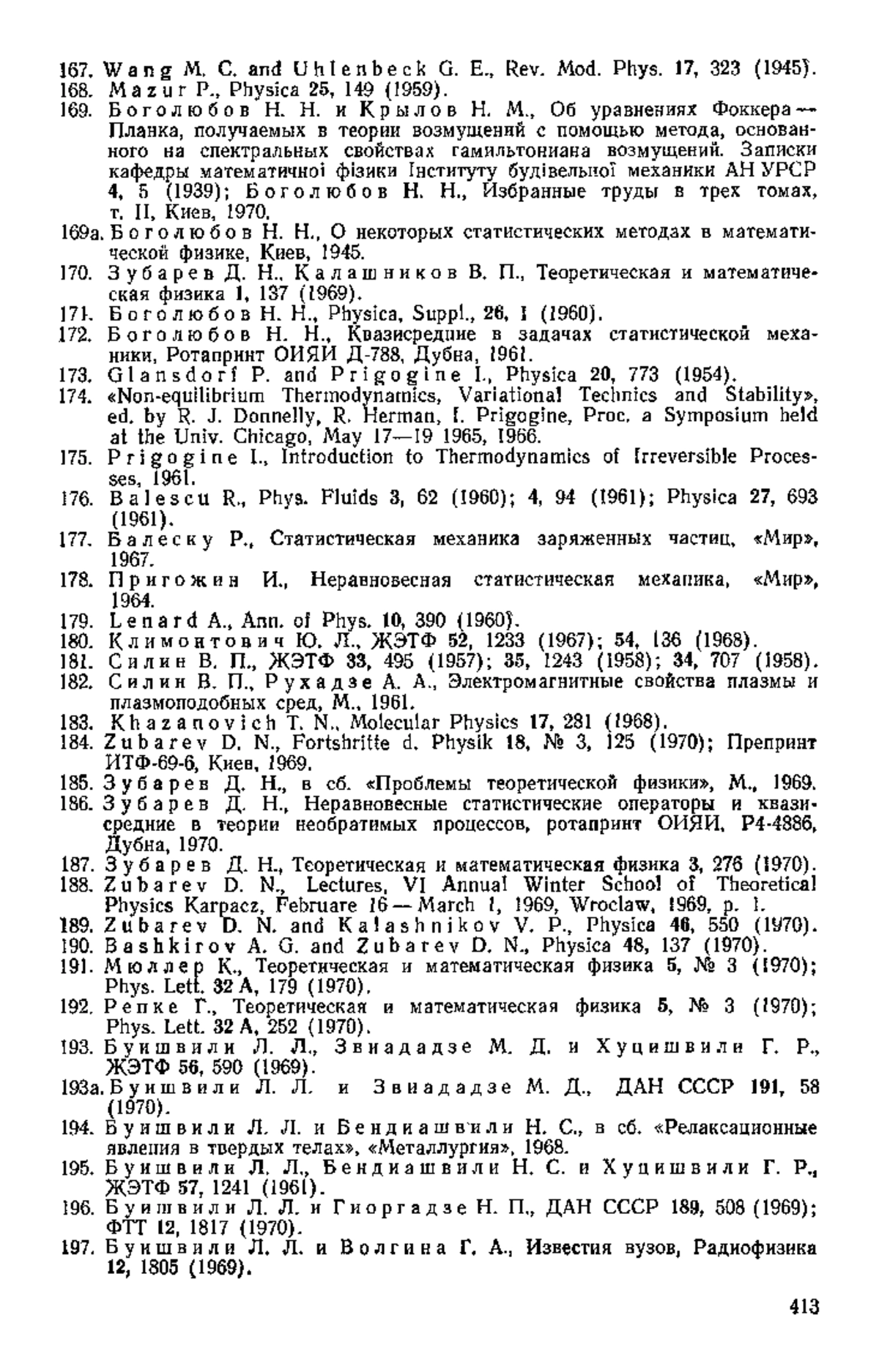 167. Wang M. C. and Uhlenbeck G. E., Rev. Mod. Phys. 17, 323 (1945).
168. Mazur P., Physica 25, 149 (1959).
169. Боголюбов Н. Н. и Крылов Н. М., Об уравнениях Фоккера — Планка, получаемых в теории возмущений с помощью метода, основанного на спектральных свойствах гамильтониана возмущений. Записки кафедры математичної фізики Інституту будівельної механики АН УРСР 4, 5 (1939); Боголюбов Н. Н., Избранные труды в трех томах, т. II, Киев, 1970.
169а. Боголюбов Н. Н., О некоторых статистических методах в математической физике, Киев, 1945.
170. Зубарев Д. Н., Калашников В. П., Теоретическая и математическая физика 1, 137 (1969).
171. Боголюбов Н. Н., Physica, Suppl., 26, 1 (1960).
172. Боголюбов Н. Н., Квазисредние в задачах статистической механики, Ротапринт ОИЯИ Д-788, Дубна, 1961.
173. Glansdorf P. and Prigogine I., Physica 20, 773 (1954).
174. «Non-equilibrium Thermodynamics, Variational Technics and Stability», ed. by R. J. Donnelly, R. Herman, I. Prigogine, Proc. a Symposium held at the Univ. Chicago, May 17—19 1965, 1966.
175. Prigogine I., Introduction to Thermodynamics of Irreversible Processes, 1961.
176. Balescu R., Phys. Fluids 3, 62 (1960); 4, 94 (1961); Physica 27, 693 (1961).
177. Балеску Р., Статистическая механика заряженных частиц, «Мир», 1967.
178. Пригожин И., Неравновесная статистическая механика, «Мир», 1964.
179. Lenard A., Ann. of Phys. 10, 390 (1960).
180. Климонтович Ю. Л., ЖЭТФ 52, 1233 (1967); 54, 136 (1968).
181. Силин В. П., ЖЭТФ 33, 495 (1957); 35, 1243 (1958); 34, 707 (1958).
182. Силин В. П., Рухадзе А. А., Электромагнитные свойства плазмы и плазмоподобных сред, М., 1961.
183. Khazanovich T. N., Molecular Physics 17, 281 (1968).
184. Zubarev D. N., Fortshritte d. Physik 18, № 3, 125 (1970); Препринт ИТФ-69-6, Киев, 1969.
185. Зубарев Д. Н., в сб. «Проблемы теоретической физики», М., 1969.
186. Зубарев Д. Н., Неравновесные статистические операторы и квазисредние в теории необратимых процессов, ротапринт ОИЯИ, Р4-4886, Дубна, 1970.
187. Зубарев Д. Н., Теоретическая и математическая физика 3, 276 (1970).
188. Zubarev D. N., Lectures, VI Annual Winter School of Theoretical Physics Karpacz, Februare 16 — March 1, 1969, Wroclaw, 1969, p. 1.
189. Zubarev D. N. and Kalashnikov V. P., Physica 46, 550 (1970).
190. Bashkirov A. G. and Zubarev D. N., Physica 48, 137 (1970).
191. Мюллер К., Теоретическая и математическая физика 5, № 3 (1970); Phys. Lett. 32 A, 179 (1970).
192. Репке Г., Теоретическая и математическая физика 5, № 3 (1970); Phys. Lett. 32 A, 252 (1970).
193. Буишвили Л. Л., Звиададзе М. Д. и Хуцишвили Г. Р., ЖЭТФ 56, 590 (1969).
193а. Буишвили Л. Л. и Звиададзе М. Д., ДАН СССР 191, 58 (1970).
194. Буишвили Л. Л. и Бендиашвили Н. С., в сб. «Релаксационные явления в твердых телах», «Металлургия», 1968.
195. Буишвили Л. Л., Бендиашвили Н. С. и Хуцишвили Г. Р., ЖЭТФ 57, 1241 (1961).
196. Буишвили Л. Л. и Гиоргадзе Н. П., ДАН СССР 189, 508 (1969); ФТТ 12, 1817 (1970).
197. Буишвили Л. Л. и Волгина Г. А., Известия вузов, Радиофизика 12, 1805 (1969).

413